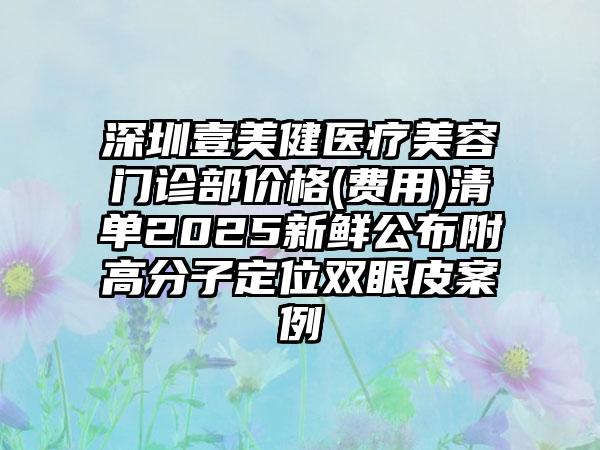 深圳壹美健医疗美容门诊部价格(费用)清单2025新鲜公布附高分子定位双眼皮案例